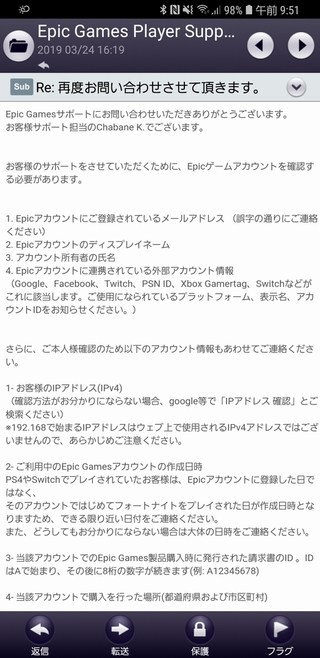 98% 午前 9:51

Epic Games Player Supp...
2019 03/24 16:19

Sub Re: 再度お問い合わせさせて頂きます。

Epic Gamesサポートにお問い合わせいただきありがとうございます。
お客様サポート担当のChabane K.でございます。

お客様のサポートをさせていただくために、Epicゲームアカウントを確認する必要があります。

1. Epicアカウントにご登録されているメールアドレス （誤字の通りにご連絡ください）
2. Epicアカウントのディスプレイネーム
3. アカウント所有者の氏名
4. Epicアカウントに連携されている外部アカウント情報
（Google、Facebook、Twitch、PSN ID、Xbox Gamertag、Switchなどがこれに該当します。ご使用になられているプラットフォーム、表示名、アカウントIDをお知らせください。）

さらに、ご本人様確認のため以下のアカウント情報もあわせてご連絡ください。

1- お客様のIPアドレス(IPv4)
（確認方法がお分かりにならない場合、google等で「IPアドレス 確認」とご検索ください）
*192.168で始まるIPアドレスはウェブ上で使用されるIPv4アドレスではございませんので、あらかじめご注意ください。

2- ご利用中のEpic Gamesアカウントの作成日時
PS4やSwitchでプレイされていたお客様は、Epicアカウントに登録した日ではなく、
そのアカウントではじめてフォートナイトをプレイされた日が作成日時となりますため、できる限り近い日付をご連絡ください。
また、どうしてもお分かりにならない場合は大体の日時をご連絡ください。

3- 当該アカウントでのEpic Games製品購入時に発行された請求書のID 。IDはAで始まり、その後に8桁の数字が続きます(例: A12345678)

4- 当該アカウントで購入を行った場所(都道府県および市区町村)

返信 転送 保護 フラグ